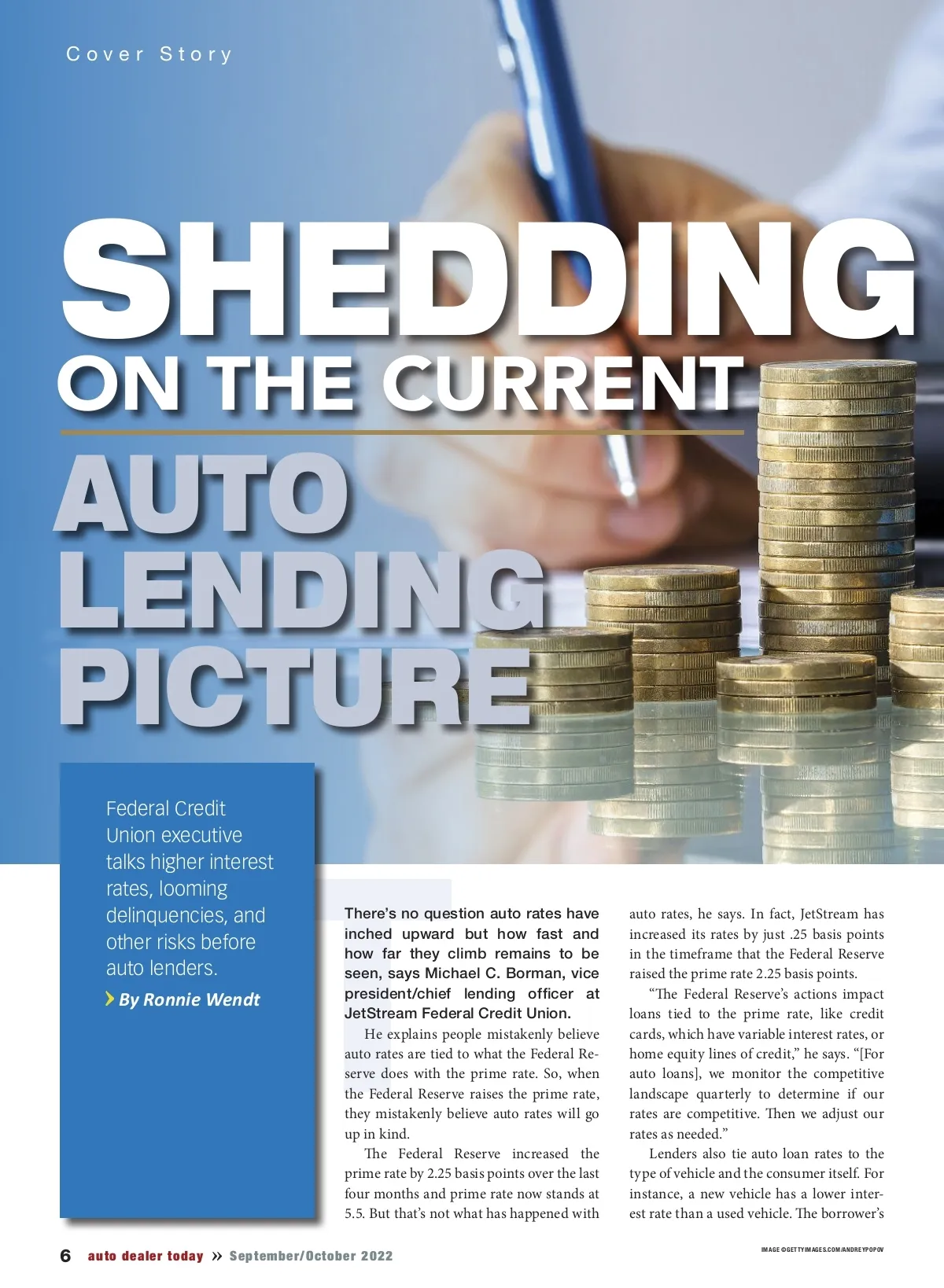 Cover Story

SHEDDING ON THE CURRENT AUTO LENDING PICTURE

Federal Credit Union executive talks higher interest rates, looming delinquencies, and other risks before auto lenders.

By Ronnie Wendt

There's no question auto rates have inched upward but how fast and how far they climb remains to be seen, says Michael C. Borman, vice president/chief lending officer at JetStream Federal Credit Union.

He explains people mistakenly believe auto rates are tied to what the Federal Reserve does with the prime rate. So, when the Federal Reserve raises the prime rate, they mistakenly believe auto rates will go up in kind.

The Federal Reserve increased the prime rate by 2.25 basis points over the last four months and prime rate now stands at 5.5. But that's not what has happened with auto rates, he says. In fact, JetStream has increased its rates by just .25 basis points in the timeframe that the Federal Reserve raised the prime rate 2.25 basis points.

"The Federal Reserve's actions impact loans tied to the prime rate, like credit cards, which have variable interest rates, or home equity lines of credit," he says. "[For auto loans], we monitor the competitive landscape quarterly to determine if our rates are competitive. Then we adjust our rates as needed."

Lenders also tie auto loan rates to the type of vehicle and the consumer itself. For instance, a new vehicle has a lower interest rate than a used vehicle. The borrower's

6 auto dealer today » September/October 2022

IMAGE ©GETTYIMAGES.COM/ANDREYPOPOV